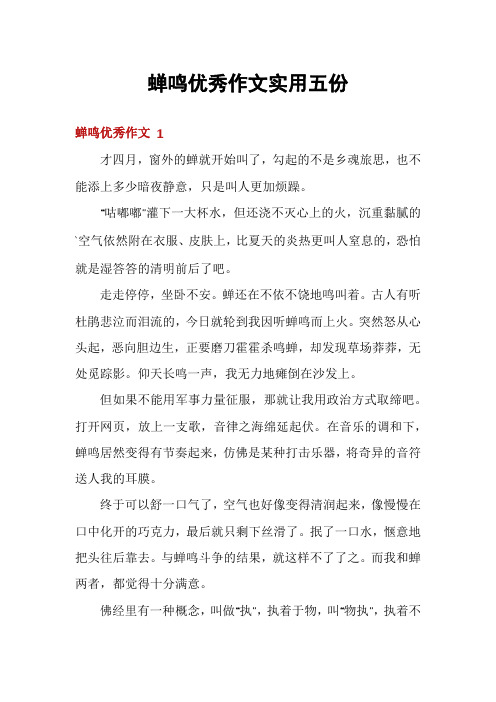 蝉鸣优秀作文实用五份

蝉鸣优秀作文 1

才四月，窗外的蝉就开始叫了，勾起的不是乡魂旅思，也不能添上多少暗夜静意，只是叫人更加烦躁。

"咕嘟嘟"灌下一大杯水，但还浇不灭心上的火，沉重黏腻的`空气依然附在衣服、皮肤上，比夏天的炎热更叫人窒息的，恐怕就是湿答答的清明前后了吧。

走走停停，坐卧不安。蝉还在不依不饶地鸣叫着。古人有听杜鹃悲泣而泪流的，今日就轮到我因听蝉鸣而上火。突然怒从心头起，恶向胆边生，正要磨刀霍霍杀鸣蝉，却发现草场莽莽，无处觅踪影。仰天长鸣一声，我无力地瘫倒在沙发上。

但如果不能用军事力量征服，那就让我用政治方式取缔吧。打开网页，放上一支歌，音律之海绵延起伏。在音乐的调和下，蝉鸣居然变得有节奏起来，仿佛是某种打击乐器，将奇异的音符送人我的耳膜。

终于可以舒一口气了，空气也好像变得清润起来，像慢慢在口中化开的巧克力，最后就只剩下丝滑了。抿了一口水，惬意地把头往后靠去。与蝉鸣斗争的结果，就这样不了了之。而我和蝉两者，都觉得十分满意。

佛经里有一种概念，叫做"执"，执着于物，叫"物执"，执着不